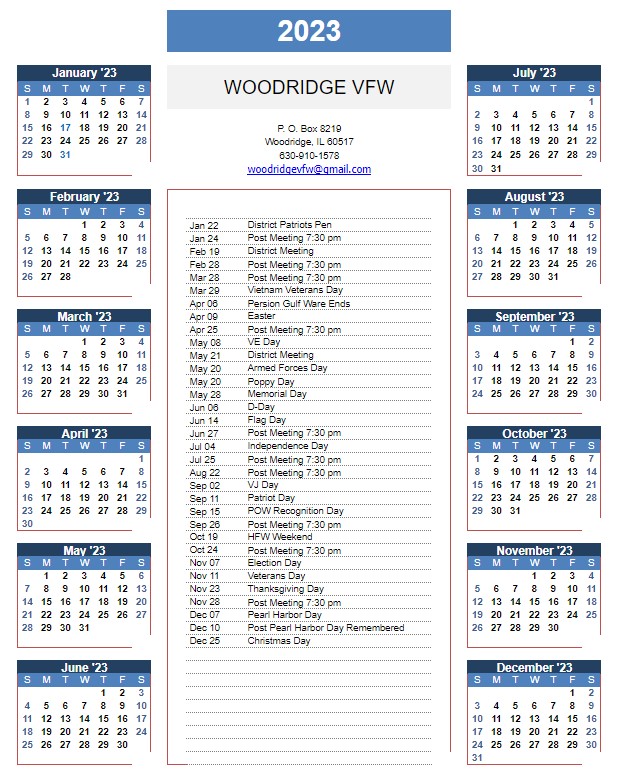 2023

WOODRIDGE VFW

P. O. Box 8219
Woodridge, IL 60517
630-910-1578
woodridgevfw@gmail.com

January '23

| S | M | T | W | T | F | S |
|---|---|---|---|---|---|---|
| 1 | 2 | 3 | 4 | 5 | 6 | 7 |
| 8 | 9 | 10 | 11 | 12 | 13 | 14 |
| 15 | 16 | 17 | 18 | 19 | 20 | 21 |
| 22 | 23 | 24 | 25 | 26 | 27 | 28 |
| 29 | 30 | 31 | | | | |

February '23

| S | M | T | W | T | F | S |
|---|---|---|---|---|---|---|
| | | | 1 | 2 | 3 | 4 |
| 5 | 6 | 7 | 8 | 9 | 10 | 11 |
| 12 | 13 | 14 | 15 | 16 | 17 | 18 |
| 19 | 20 | 21 | 22 | 23 | 24 | 25 |
| 26 | 27 | 28 | | | | |

March '23

| S | M | T | W | T | F | S |
|---|---|---|---|---|---|---|
| | | | 1 | 2 | 3 | 4 |
| 5 | 6 | 7 | 8 | 9 | 10 | 11 |
| 12 | 13 | 14 | 15 | 16 | 17 | 18 |
| 19 | 20 | 21 | 22 | 23 | 24 | 25 |
| 26 | 27 | 28 | 29 | 30 | 31 | |

April '23

| S | M | T | W | T | F | S |
|---|---|---|---|---|---|---|
| | | | | | | 1 |
| 2 | 3 | 4 | 5 | 6 | 7 | 8 |
| 9 | 10 | 11 | 12 | 13 | 14 | 15 |
| 16 | 17 | 18 | 19 | 20 | 21 | 22 |
| 23 | 24 | 25 | 26 | 27 | 28 | 29 |
| 30 | | | | | | |

May '23

| S | M | T | W | T | F | S |
|---|---|---|---|---|---|---|
| | 1 | 2 | 3 | 4 | 5 | 6 |
| 7 | 8 | 9 | 10 | 11 | 12 | 13 |
| 14 | 15 | 16 | 17 | 18 | 19 | 20 |
| 21 | 22 | 23 | 24 | 25 | 26 | 27 |
| 28 | 29 | 30 | 31 | | | |

June '23

| S | M | T | W | T | F | S |
|---|---|---|---|---|---|---|
| | | | | 1 | 2 | 3 |
| 4 | 5 | 6 | 7 | 8 | 9 | 10 |
| 11 | 12 | 13 | 14 | 15 | 16 | 17 |
| 18 | 19 | 20 | 21 | 22 | 23 | 24 |
| 25 | 26 | 27 | 28 | 29 | 30 | |

| | |
|---|---|
| Jan 22 | District Patriots Pen |
| Jan 24 | Post Meeting 7:30 pm |
| Feb 19 | District Meeting |
| Feb 28 | Post Meeting 7:30 pm |
| Mar 28 | Post Meeting 7:30 pm |
| Mar 29 | Vietnam Veterans Day |
| Apr 06 | Persion Gulf Ware Ends |
| Apr 09 | Easter |
| Apr 25 | Post Meeting 7:30 pm |
| May 08 | VE Day |
| May 21 | District Meeting |
| May 20 | Armed Forces Day |
| May 20 | Poppy Day |
| May 28 | Memorial Day |
| Jun 06 | D-Day |
| Jun 14 | Flag Day |
| Jun 27 | Post Meeting 7:30 pm |
| Jul 04 | Independence Day |
| Jul 25 | Post Meeting 7:30 pm |
| Aug 22 | Post Meeting 7:30 pm |
| Sep 02 | VJ Day |
| Sep 11 | Patriot Day |
| Sep 15 | POW Recognition Day |
| Sep 26 | Post Meeting 7:30 pm |
| Oct 19 | HFW Weekend |
| Oct 24 | Post Meeting 7:30 pm |
| Nov 07 | Election Day |
| Nov 11 | Veterans Day |
| Nov 23 | Thanksgiving Day |
| Nov 28 | Post Meeting 7:30 pm |
| Dec 07 | Pearl Harbor Day |
| Dec 10 | Post Pearl Harbor Day Remembered |
| Dec 25 | Christmas Day |

July '23

| S | M | T | W | T | F | S |
|---|---|---|---|---|---|---|
| | | | | | | 1 |
| 2 | 3 | 4 | 5 | 6 | 7 | 8 |
| 9 | 10 | 11 | 12 | 13 | 14 | 15 |
| 16 | 17 | 18 | 19 | 20 | 21 | 22 |
| 23 | 24 | 25 | 26 | 27 | 28 | 29 |
| 30 | 31 | | | | | |

August '23

| S | M | T | W | T | F | S |
|---|---|---|---|---|---|---|
| | | 1 | 2 | 3 | 4 | 5 |
| 6 | 7 | 8 | 9 | 10 | 11 | 12 |
| 13 | 14 | 15 | 16 | 17 | 18 | 19 |
| 20 | 21 | 22 | 23 | 24 | 25 | 26 |
| 27 | 28 | 29 | 30 | 31 | | |

September '23

| S | M | T | W | T | F | S |
|---|---|---|---|---|---|---|
| | | | | | 1 | 2 |
| 3 | 4 | 5 | 6 | 7 | 8 | 9 |
| 10 | 11 | 12 | 13 | 14 | 15 | 16 |
| 17 | 18 | 19 | 20 | 21 | 22 | 23 |
| 24 | 25 | 26 | 27 | 28 | 29 | 30 |

October '23

| S | M | T | W | T | F | S |
|---|---|---|---|---|---|---|
| 1 | 2 | 3 | 4 | 5 | 6 | 7 |
| 8 | 9 | 10 | 11 | 12 | 13 | 14 |
| 15 | 16 | 17 | 18 | 19 | 20 | 21 |
| 22 | 23 | 24 | 25 | 26 | 27 | 28 |
| 29 | 30 | 31 | | | | |

November '23

| S | M | T | W | T | F | S |
|---|---|---|---|---|---|---|
| | | | 1 | 2 | 3 | 4 |
| 5 | 6 | 7 | 8 | 9 | 10 | 11 |
| 12 | 13 | 14 | 15 | 16 | 17 | 18 |
| 19 | 20 | 21 | 22 | 23 | 24 | 25 |
| 26 | 27 | 28 | 29 | 30 | | |

December '23

| S | M | T | W | T | F | S |
|---|---|---|---|---|---|---|
| | | | | | 1 | 2 |
| 3 | 4 | 5 | 6 | 7 | 8 | 9 |
| 10 | 11 | 12 | 13 | 14 | 15 | 16 |
| 17 | 18 | 19 | 20 | 21 | 22 | 23 |
| 24 | 25 | 26 | 27 | 28 | 29 | 30 |
| 31 | | | | | | |